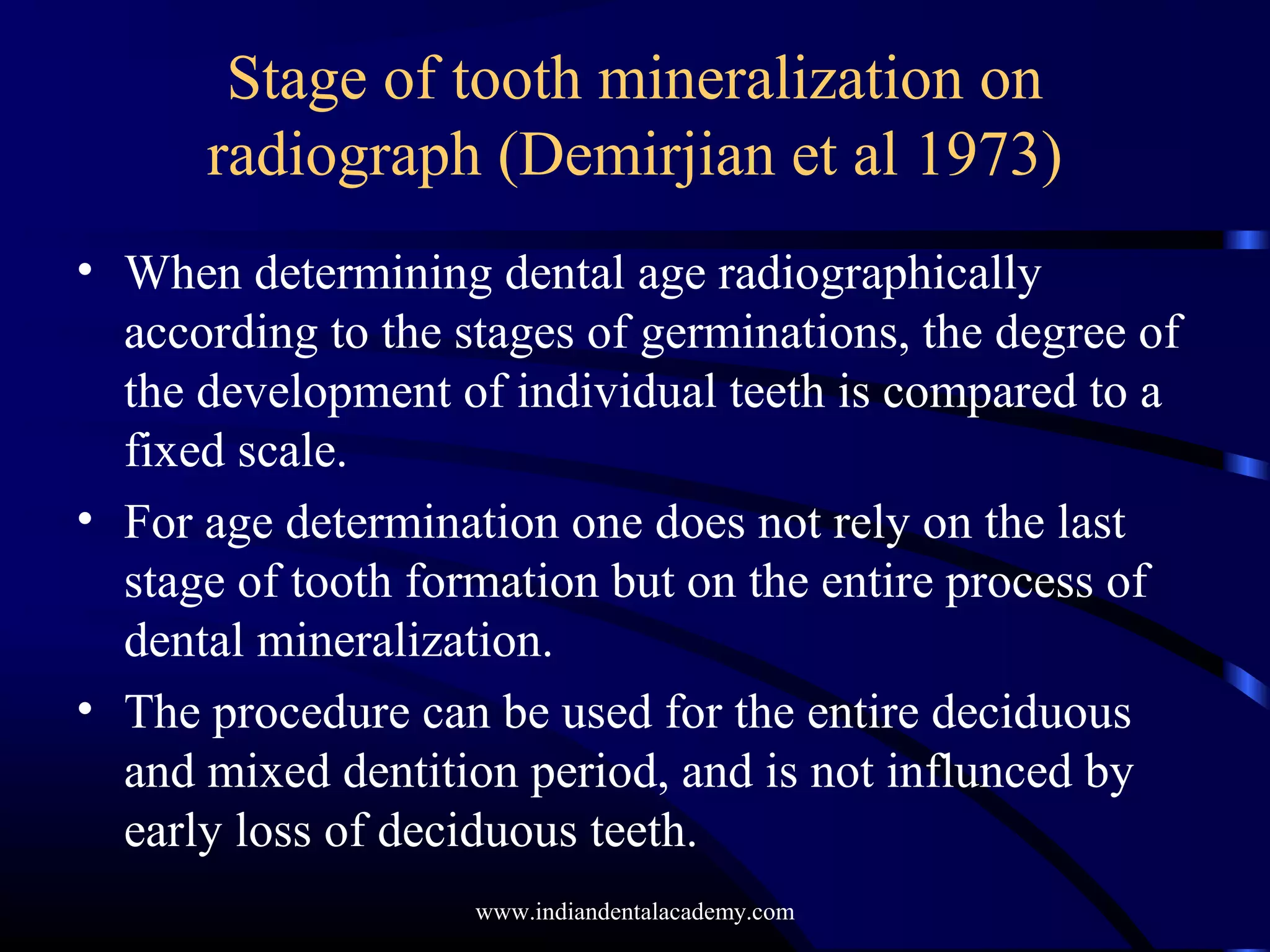 Stage of tooth mineralization on radiograph (Demirjian et al 1973)

• When determining dental age radiographically according to the stages of germinations, the degree of the development of individual teeth is compared to a fixed scale.

• For age determination one does not rely on the last stage of tooth formation but on the entire process of dental mineralization.

• The procedure can be used for the entire deciduous and mixed dentition period, and is not influnced by early loss of deciduous teeth.

www.indiandentalacademy.com